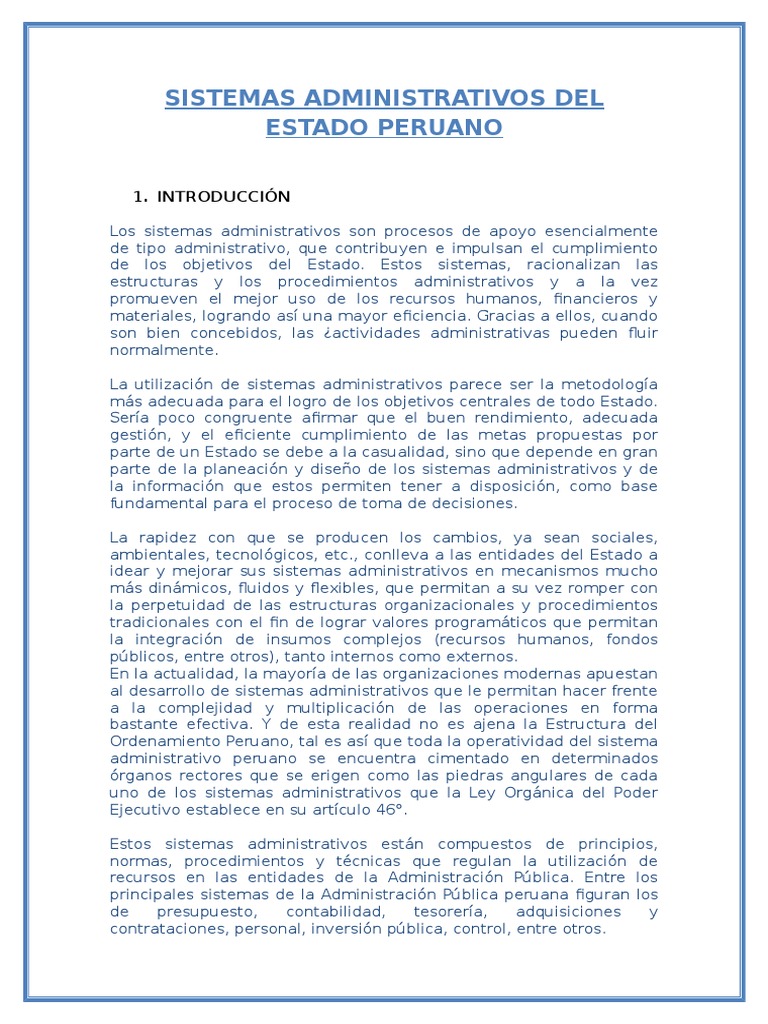 SISTEMAS ADMINISTRATIVOS DEL ESTADO PERUANO

1. INTRODUCCIÓN

Los sistemas administrativos son procesos de apoyo esencialmente de tipo administrativo, que contribuyen e impulsan el cumplimiento de los objetivos del Estado. Estos sistemas, racionalizan las estructuras y los procedimientos administrativos y a la vez promueven el mejor uso de los recursos humanos, financieros y materiales, logrando así una mayor eficiencia. Gracias a ellos, cuando son bien concebidos, las ¿actividades administrativas pueden fluir normalmente.

La utilización de sistemas administrativos parece ser la metodología más adecuada para el logro de los objetivos centrales de todo Estado. Sería poco congruente afirmar que el buen rendimiento, adecuada gestión, y el eficiente cumplimiento de las metas propuestas por parte de un Estado se debe a la casualidad, sino que depende en gran parte de la planeación y diseño de los sistemas administrativos y de la información que estos permiten tener a disposición, como base fundamental para el proceso de toma de decisiones.

La rapidez con que se producen los cambios, ya sean sociales, ambientales, tecnológicos, etc., conlleva a las entidades del Estado a idear y mejorar sus sistemas administrativos en mecanismos mucho más dinámicos, fluidos y flexibles, que permitan a su vez romper con la perpetuidad de las estructuras organizacionales y procedimientos tradicionales con el fin de lograr valores programáticos que permitan la integración de insumos complejos (recursos humanos, fondos públicos, entre otros), tanto internos como externos.
En la actualidad, la mayoría de las organizaciones modernas apuestan al desarrollo de sistemas administrativos que le permitan hacer frente a la complejidad y multiplicación de las operaciones en forma bastante efectiva. Y de esta realidad no es ajena la Estructura del Ordenamiento Peruano, tal es así que toda la operatividad del sistema administrativo peruano se encuentra cimentado en determinados órganos rectores que se erigen como las piedras angulares de cada uno de los sistemas administrativos que la Ley Orgánica del Poder Ejecutivo establece en su artículo 46°.

Estos sistemas administrativos están compuestos de principios, normas, procedimientos y técnicas que regulan la utilización de recursos en las entidades de la Administración Pública. Entre los principales sistemas de la Administración Pública peruana figuran los de presupuesto, contabilidad, tesorería, adquisiciones y contrataciones, personal, inversión pública, control, entre otros.